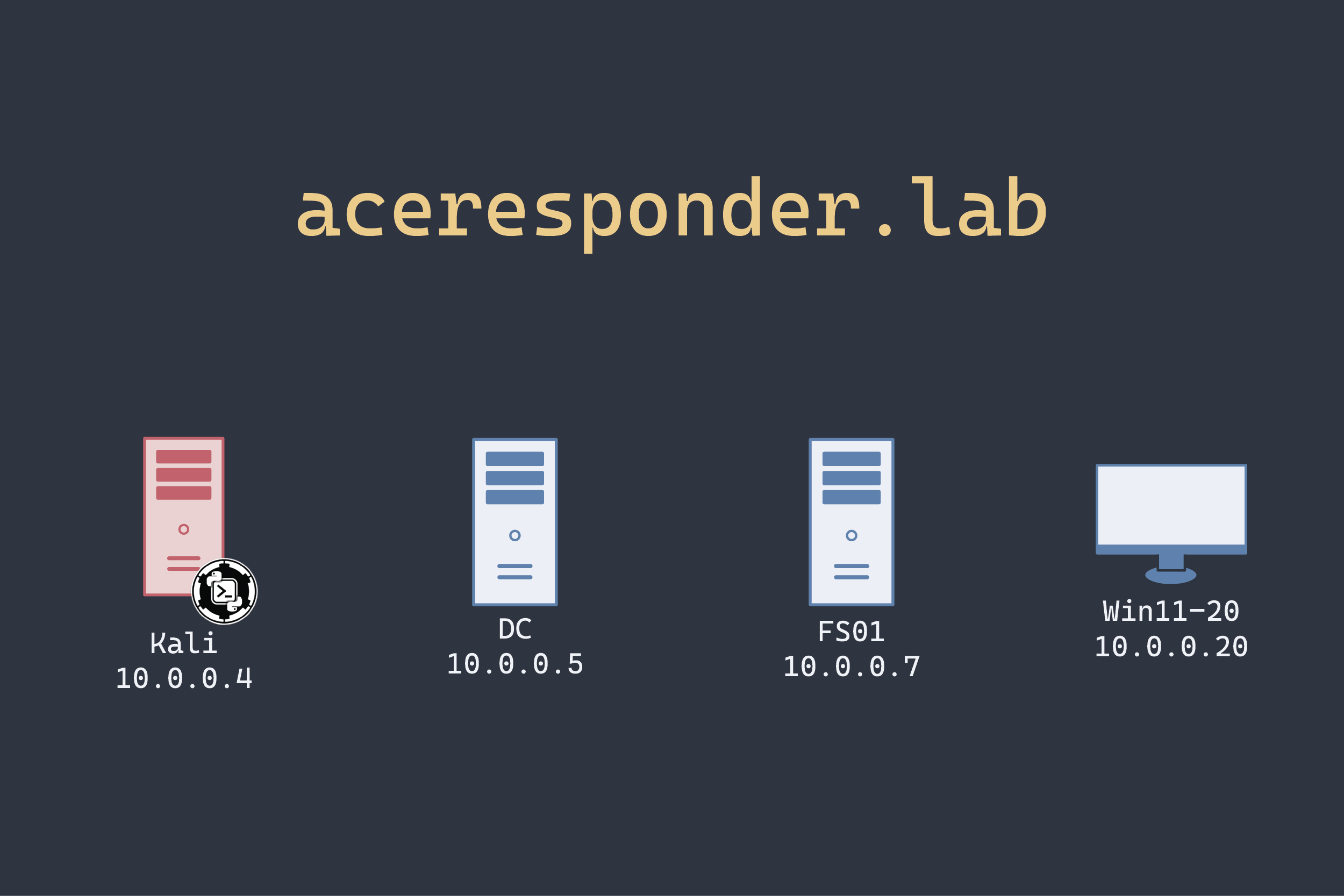 aceresponder.lab

Kali
10.0.0.4

DC
10.0.0.5

FS01
10.0.0.7

Win11-20
10.0.0.20